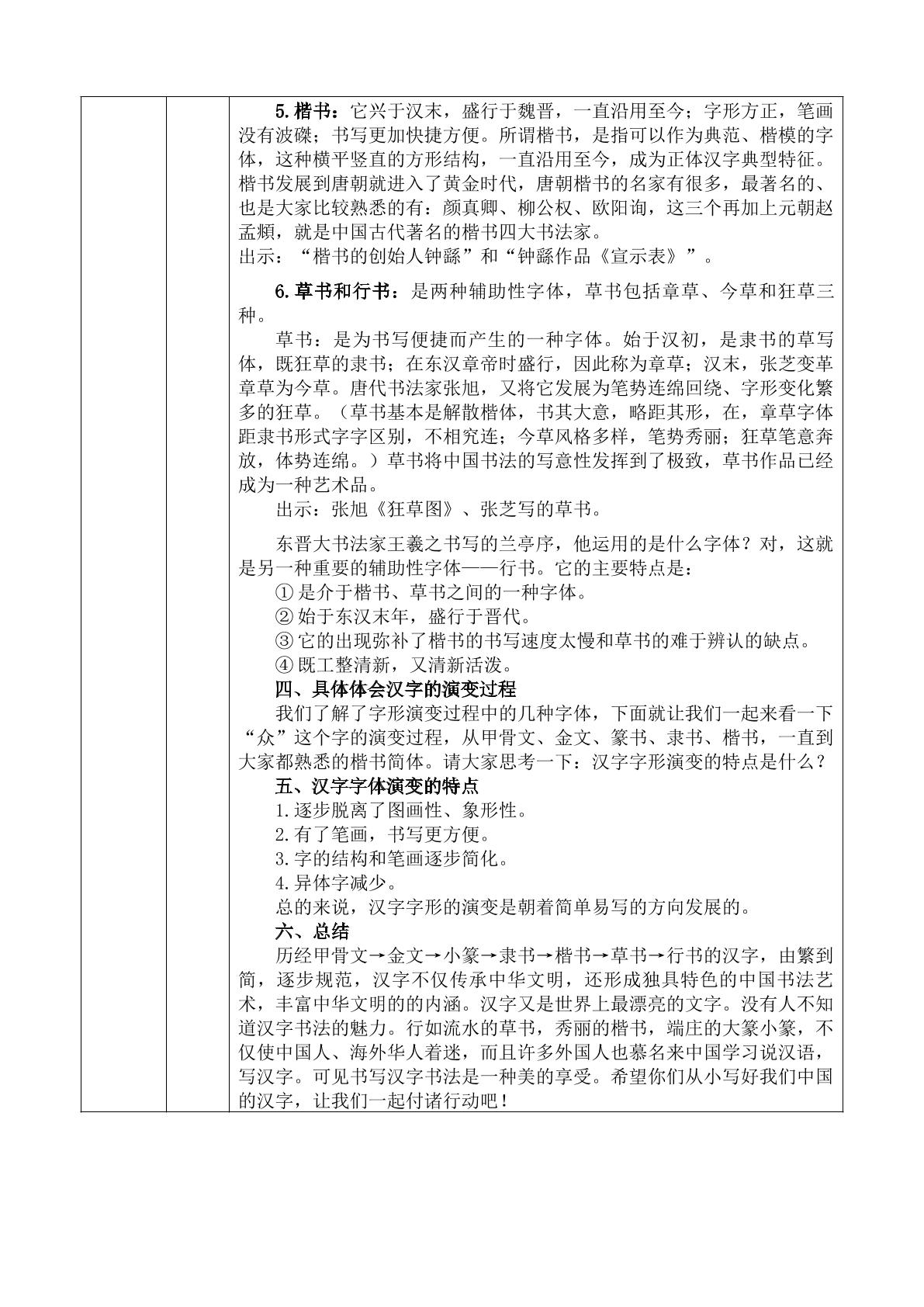 5.楷书：它兴于汉末，盛行于魏晋，一直沿用至今；字形方正，笔画没有波磔；书写更加快捷方便。所谓楷书，是指可以作为典范、楷模的字体，这种横平竖直的方形结构，一直沿用至今，成为正体汉字典型特征。楷书发展到唐朝就进入了黄金时代，唐朝楷书的名家有很多，最著名的、也是大家比较熟悉的有：颜真卿、柳公权、欧阳询，这三个再加上元朝赵孟頫，就是中国古代著名的楷书四大书法家。
出示：“楷书的创始人钟繇”和“钟繇作品《宣示表》”。

6.草书和行书：是两种辅助性字体，草书包括章草、今草和狂草三种。

草书：是为书写便捷而产生的一种字体。始于汉初，是隶书的草写体，既狂草的隶书；在东汉章帝时盛行，因此称为章草；汉末，张芝变革章草为今草。唐代书法家张旭，又将它发展为笔势连绵回绕、字形变化繁多的狂草。（草书基本是解散楷体，书其大意，略距其形，在，章草字体距隶书形式字字区别，不相究连；今草风格多样，笔势秀丽；狂草笔意奔放，体势连绵。）草书将中国书法的写意性发挥到了极致，草书作品已经成为一种艺术品。

出示：张旭《狂草图》、张芝写的草书。

东晋大书法家王羲之书写的兰亭序，他运用的是什么字体？对，这就是另一种重要的辅助性字体——行书。它的主要特点是：
①是介于楷书、草书之间的一种字体。
②始于东汉末年，盛行于晋代。
③它的出现弥补了楷书的书写速度太慢和草书的难于辨认的缺点。
④既工整清新，又清新活泼。

四、具体体会汉字的演变过程

我们了解了字形演变过程中的几种字体，下面就让我们一起来看一下“众”这个字的演变过程，从甲骨文、金文、篆书、隶书、楷书，一直到大家都熟悉的楷书简体。请大家思考一下：汉字字形演变的特点是什么？

五、汉字字体演变的特点

1.逐步脱离了图画性、象形性。
2.有了笔画，书写更方便。
3.字的结构和笔画逐步简化。
4.异体字减少。

总的来说，汉字字形的演变是朝着简单易写的方向发展的。

六、总结

历经甲骨文→金文→小篆→隶书→楷书→草书→行书的汉字，由繁到简，逐步规范，汉字不仅传承中华文明，还形成独具特色的中国书法艺术，丰富中华文明的的内涵。汉字又是世界上最漂亮的文字。没有人不知道汉字书法的魅力。行如流水的草书，秀丽的楷书，端庄的大篆小篆，不仅使中国人、海外华人着迷，而且许多外国人也慕名来中国学习说汉语，写汉字。可见书写汉字书法是一种美的享受。希望你们从小写好我们中国的汉字，让我们一起付诸行动吧！